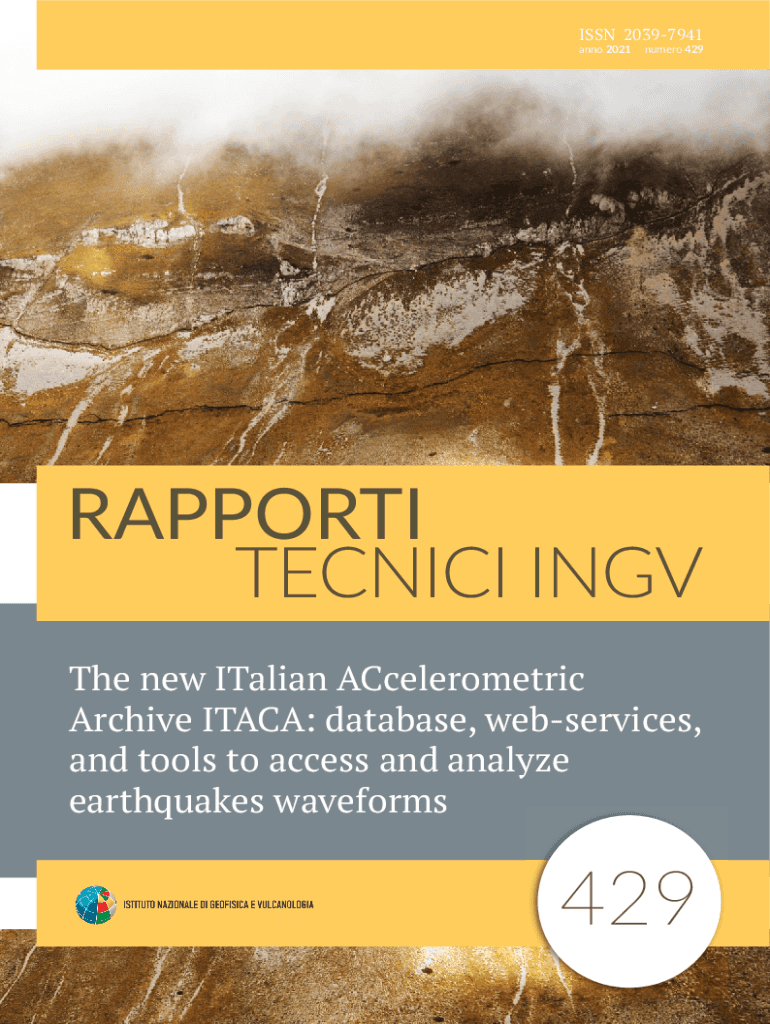 ISSN 2039-7941
anno 2021 numero 429

RAPPORTI
TECNICI INGV

The new ITalian ACcelerometric Archive ITACA: database, web-services, and tools to access and analyze earthquakes waveforms

ISTITUTO NAZIONALE DI GEOFISICA E VULCANOLOGIA

429